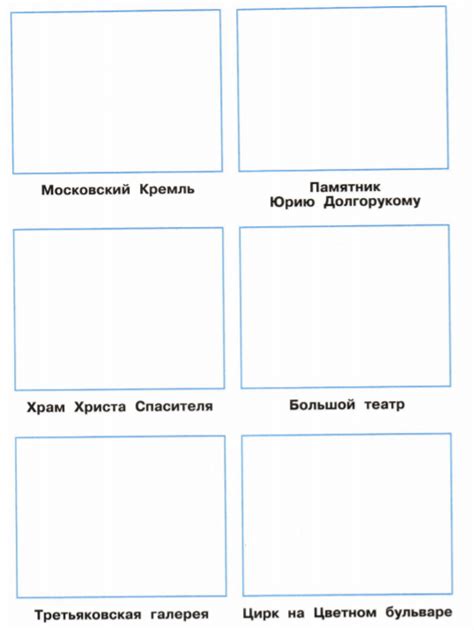 Московский Кремль

Памятник Юрию Долгорукому

Храм Христа Спасителя

Большой театр

Третьяковская галерея

Цирк на Цветном бульваре